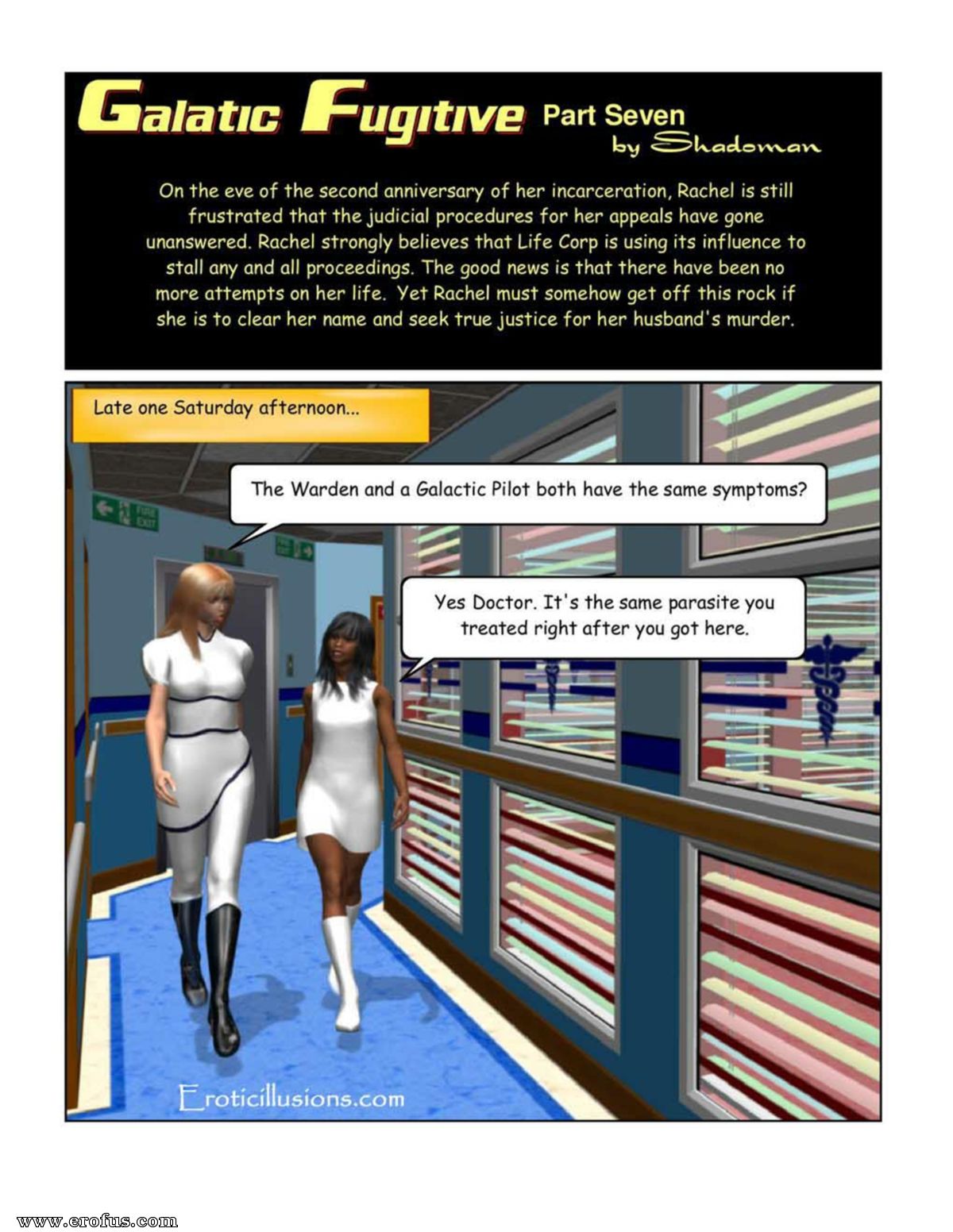 Galatic Fugitive Part Seven
by Shadoman

On the eve of the second anniversary of her incarceration, Rachel is still frustrated that the judicial procedures for her appeals have gone unanswered. Rachel strongly believes that Life Corp is using its influence to stall any and all proceedings. The good news is that there have been no more attempts on her life. Yet Rachel must somehow get off this rock if she is to clear her name and seek true justice for her husband's murder.

Late one Saturday afternoon...

FIRE EXIT

The Warden and a Galactic Pilot both have the same symptoms?

Yes Doctor. It's the same parasite you treated right after you got here.

Eroticillusions.com

www.erofus.com